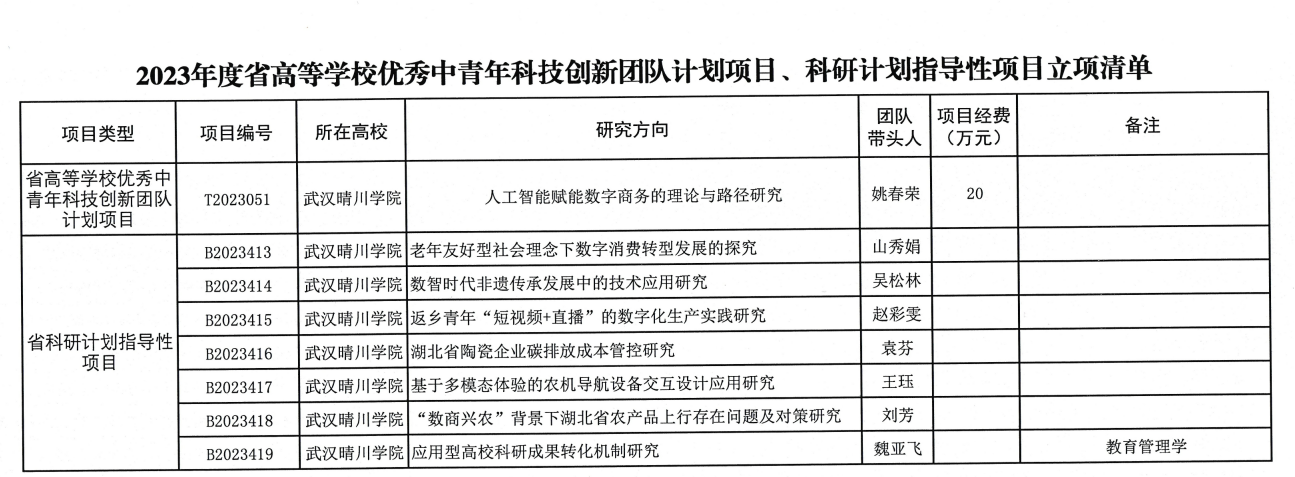 2023年度省高等学校优秀中青年科技创新团队计划项目、科研计划指导性项目立项清单

| 项目类型 | 项目编号 | 所在高校 | 研究方向 | 团队带头人 | 项目经费（万元） | 备注 |
|---|---|---|---|---|---|---|
| 省高等学校优秀中青年科技创新团队计划项目 | T2023051 | 武汉晴川学院 | 人工智能赋能数字商务的理论与路径研究 | 姚春荣 | 20 | |
| 省科研计划指导性项目 | B2023413 | 武汉晴川学院 | 老年友好型社会理念下数字消费转型发展的探究 | 山秀娟 | | |
| | B2023414 | 武汉晴川学院 | 数智时代非遗传承发展中的技术应用研究 | 吴松林 | | |
| | B2023415 | 武汉晴川学院 | 返乡青年“短视频+直播”的数字化生产实践研究 | 赵彩雯 | | |
| | B2023416 | 武汉晴川学院 | 湖北省陶瓷企业碳排放成本管控研究 | 袁芬 | | |
| | B2023417 | 武汉晴川学院 | 基于多模态体验的农机导航设备交互设计应用研究 | 王珏 | | |
| | B2023418 | 武汉晴川学院 | “数商兴农”背景下湖北省农产品上行存在问题及对策研究 | 刘芳 | | |
| | B2023419 | 武汉晴川学院 | 应用型高校科研成果转化机制研究 | 魏亚飞 | | 教育管理学 |